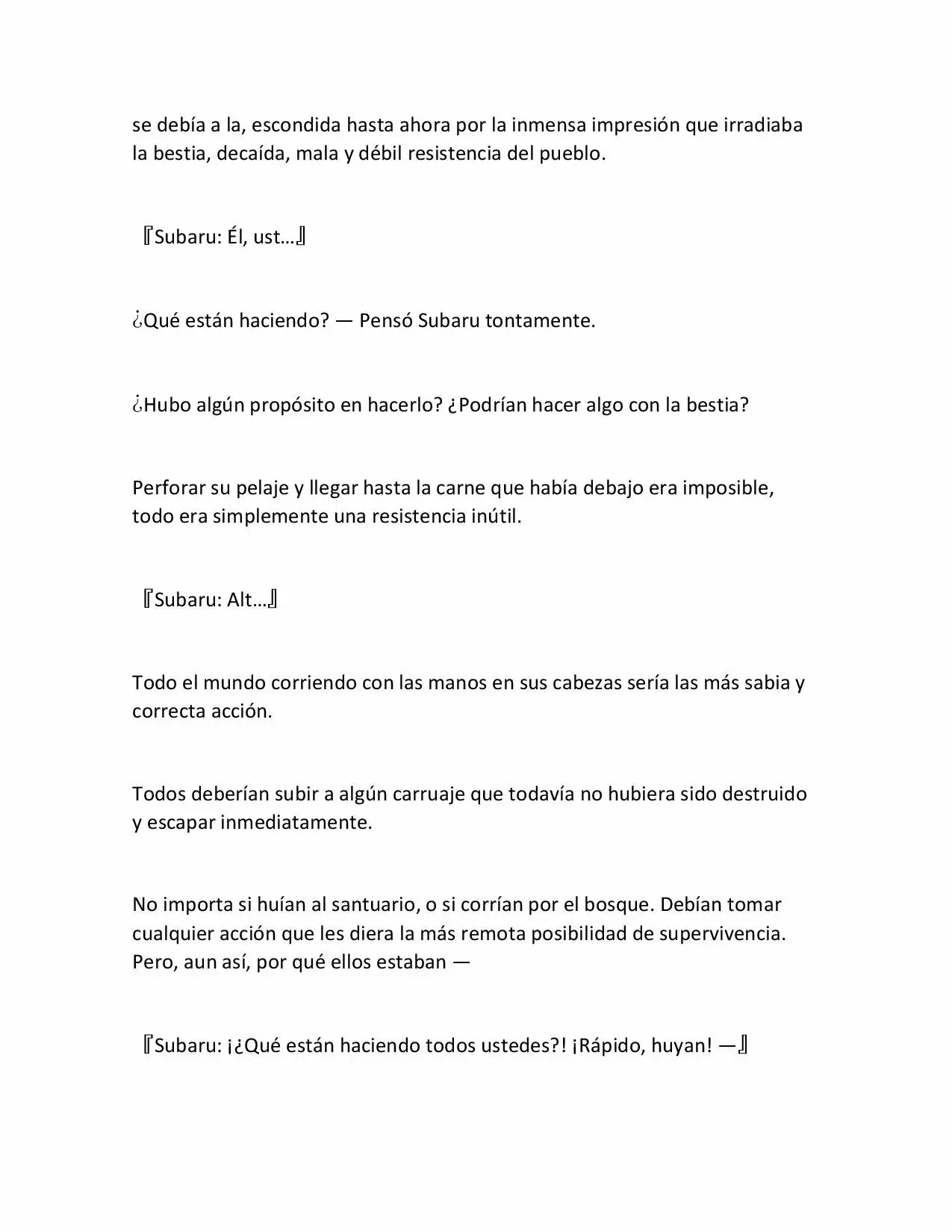 se debía a la, escondida hasta ahora por la inmensa impresión que irradiaba la bestia, decaída, mala y débil resistencia del pueblo.

『Subaru: Él, ust…』

¿Qué están haciendo? — Pensó Subaru tontamente.

¿Hubo algún propósito en hacerlo? ¿Podrían hacer algo con la bestia?

Perforar su pelaje y llegar hasta la carne que había debajo era imposible, todo era simplemente una resistencia inútil.

『Subaru: Alt…』

Todo el mundo corriendo con las manos en sus cabezas sería las más sabia y correcta acción.

Todos deberían subir a algún carruaje que todavía no hubiera sido destruido y escapar inmediatamente.

No importa si huían al santuario, o si corrían por el bosque. Debían tomar cualquier acción que les diera la más remota posibilidad de supervivencia. Pero, aun así, por qué ellos estaban —

『Subaru: ¡¿Qué están haciendo todos ustedes?! ¡Rápido, huyan! —』